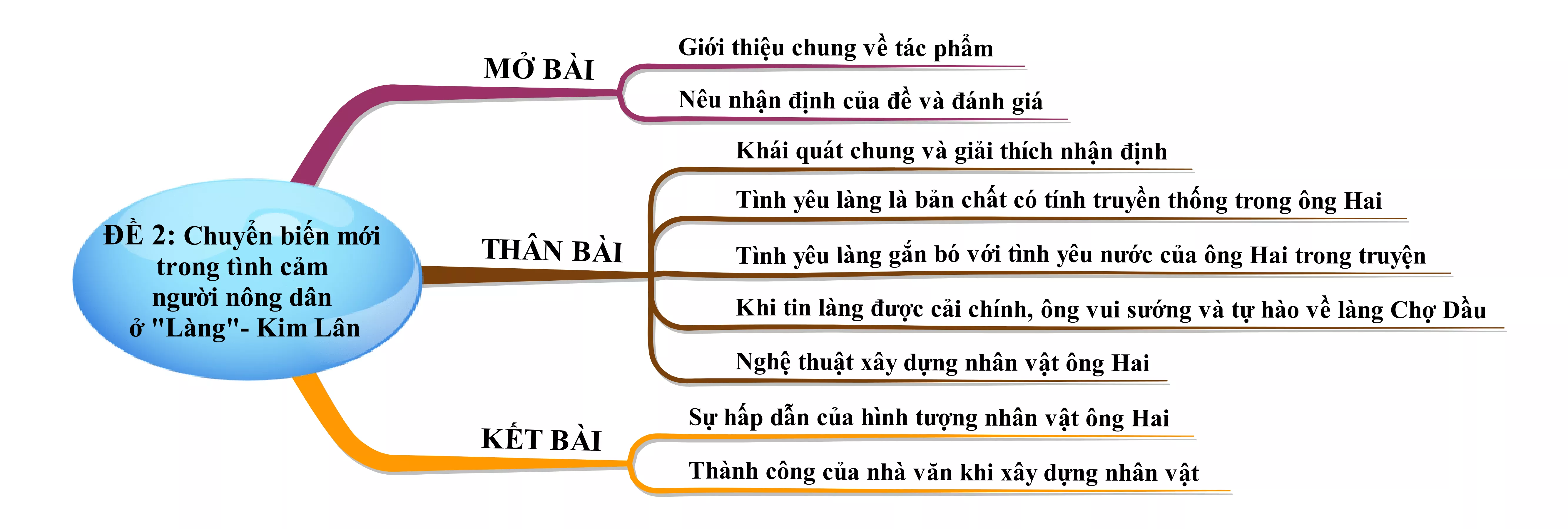 ĐỀ 2: Chuyển biến mới trong tình cảm người nông dân ở "Làng"- Kim Lân

MỞ BÀI

Giới thiệu chung về tác phẩm

Nêu nhận định của đề và đánh giá

THÂN BÀI

Khái quát chung và giải thích nhận định

Tình yêu làng là bản chất có tính truyền thống trong ông Hai

Tình yêu làng gắn bó với tình yêu nước của ông Hai trong truyện

Khi tin làng được cải chính, ông vui sướng và tự hào về làng Chợ Dầu

Nghệ thuật xây dựng nhân vật ông Hai

KẾT BÀI

Sự hấp dẫn của hình tượng nhân vật ông Hai

Thành công của nhà văn khi xây dựng nhân vật